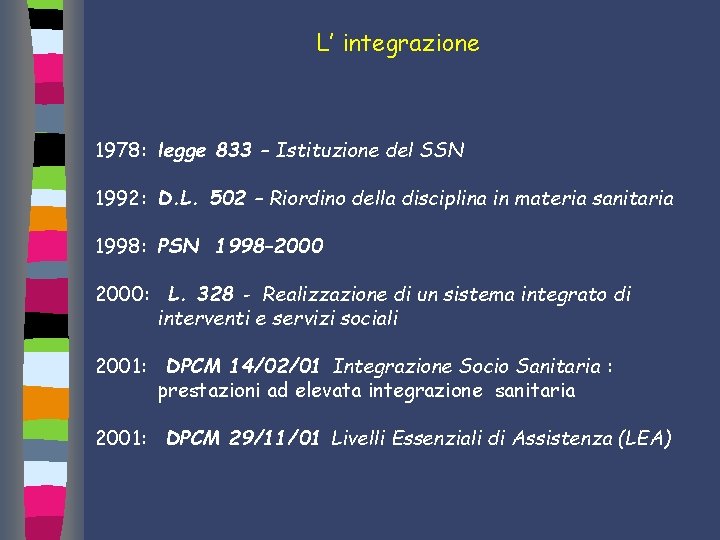 L' integrazione

1978: legge 833 – Istituzione del SSN

1992: D.L. 502 – Riordino della disciplina in materia sanitaria

1998: PSN 1998–2000

2000: L. 328 - Realizzazione di un sistema integrato di interventi e servizi sociali

2001: DPCM 14/02/01 Integrazione Socio Sanitaria : prestazioni ad elevata integrazione sanitaria

2001: DPCM 29/11/01 Livelli Essenziali di Assistenza (LEA)